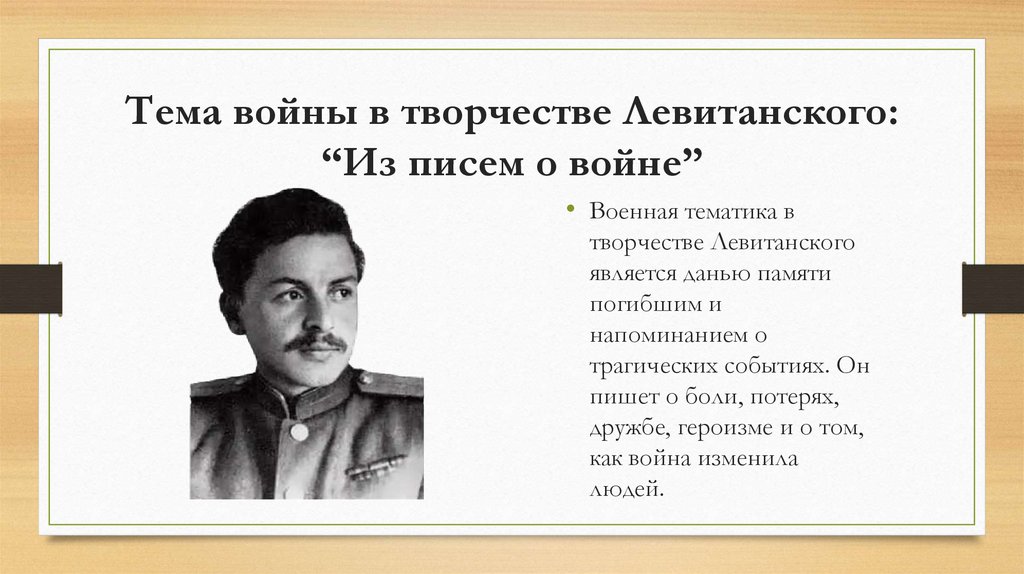 Тема войны в творчестве Левитанского: “Из писем о войне”

• Военная тематика в творчестве Левитанского является данью памяти погибшим и напоминанием о трагических событиях. Он пишет о боли, потерях, дружбе, героизме и о том, как война изменила людей.